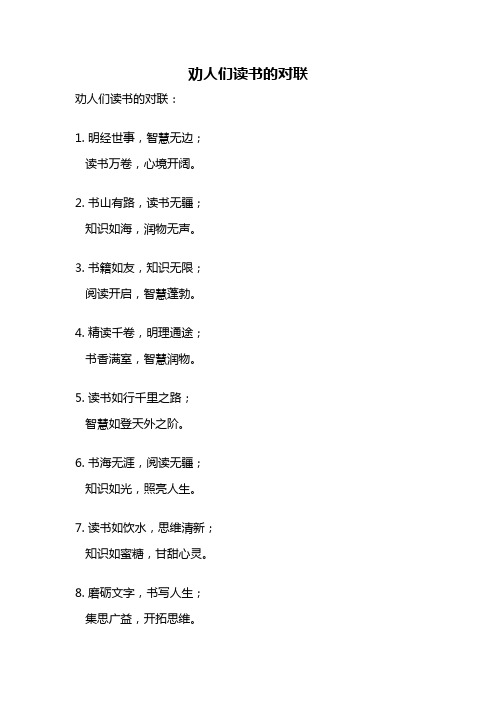 劝人们读书的对联

劝人们读书的对联：

1. 明经世事，智慧无边；
读书万卷，心境开阔。

2. 书山有路，读书无疆；
知识如海，润物无声。

3. 书籍如友，知识无限；
阅读开启，智慧蓬勃。

4. 精读千卷，明理通途；
书香满室，智慧润物。

5. 读书如行千里之路；
智慧如登天外之阶。

6. 书海无涯，阅读无疆；
知识如光，照亮人生。

7. 读书如饮水，思维清新；
知识如蜜糖，甘甜心灵。

8. 磨砺文字，书写人生；
集思广益，开拓思维。